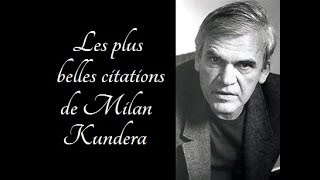 Les plus belles citations de Milan Kundera